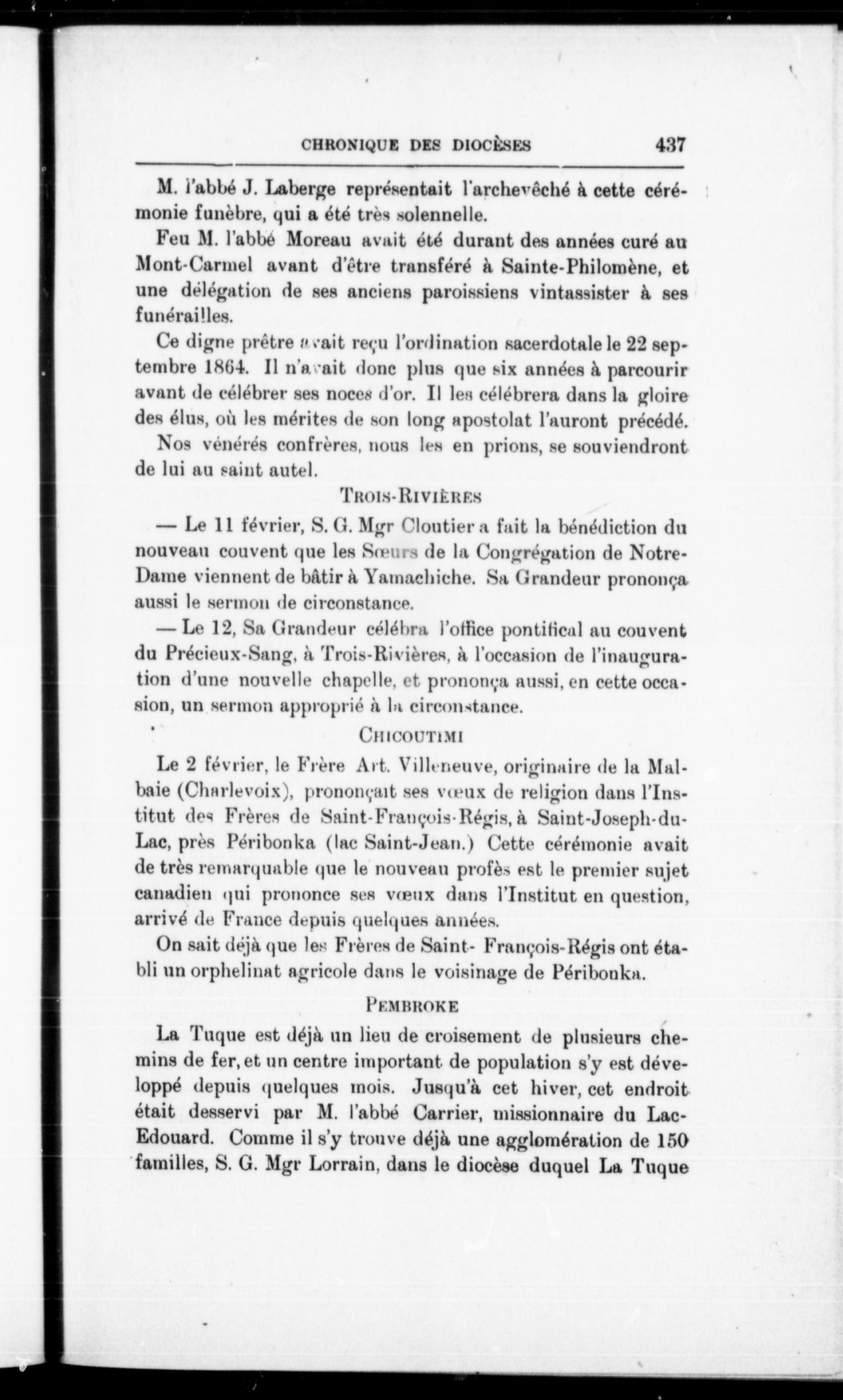 CHRONIQUE DES DIOCÈSES 437

M. l'abbé J. Laberge représentait l'archevêché à cette cérémonie funèbre, qui a été très solennelle.

Feu M. l'abbé Moreau avait été durant des années curé au Mont-Carmel avant d'être transféré à Sainte-Philomène, et une délégation de ses anciens paroissiens vintassister à ses funérailles.

Ce digne prêtre avait reçu l'ordination sacerdotale le 22 septembre 1864. Il n'avait donc plus que six années à parcourir avant de célébrer ses noces d'or. Il les célébrera dans la gloire des élus, où les mérites de son long apostolat l'auront précédé.

Nos vénérés confrères, nous les en prions, se souviendront de lui au saint autel.

TROIS-RIVIÈRES

— Le 11 février, S. G. Mgr Cloutier a fait la bénédiction du nouveau couvent que les Sœurs de la Congrégation de Notre-Dame viennent de bâtir à Yamachiche. Sa Grandeur prononça aussi le sermon de circonstance.

— Le 12, Sa Grandeur célébra l'office pontifical au couvent du Précieux-Sang, à Trois-Rivières, à l'occasion de l'inauguration d'une nouvelle chapelle, et prononça aussi, en cette occasion, un sermon approprié à la circonstance.

CHICOUTIMI

Le 2 février, le Frère Art. Villeneuve, originaire de la Malbaie (Charlevoix), prononçait ses vœux de religion dans l'Institut des Frères de Saint-François-Régis, à Saint-Joseph-du-Lac, près Péribonka (lac Saint-Jean.) Cette cérémonie avait de très remarquable que le nouveau profès est le premier sujet canadien qui prononce ses vœux dans l'Institut en question, arrivé de France depuis quelques années.

On sait déjà que les Frères de Saint- François-Régis ont établi un orphelinat agricole dans le voisinage de Péribonka.

PEMBROKE

La Tuque est déjà un lieu de croisement de plusieurs chemins de fer, et un centre important de population s'y est développé depuis quelques mois. Jusqu'à cet hiver, cet endroit était desservi par M. l'abbé Carrier, missionnaire du Lac-Edouard. Comme il s'y trouve déjà une agglomération de 150 familles, S. G. Mgr Lorrain, dans le diocèse duquel La Tuque